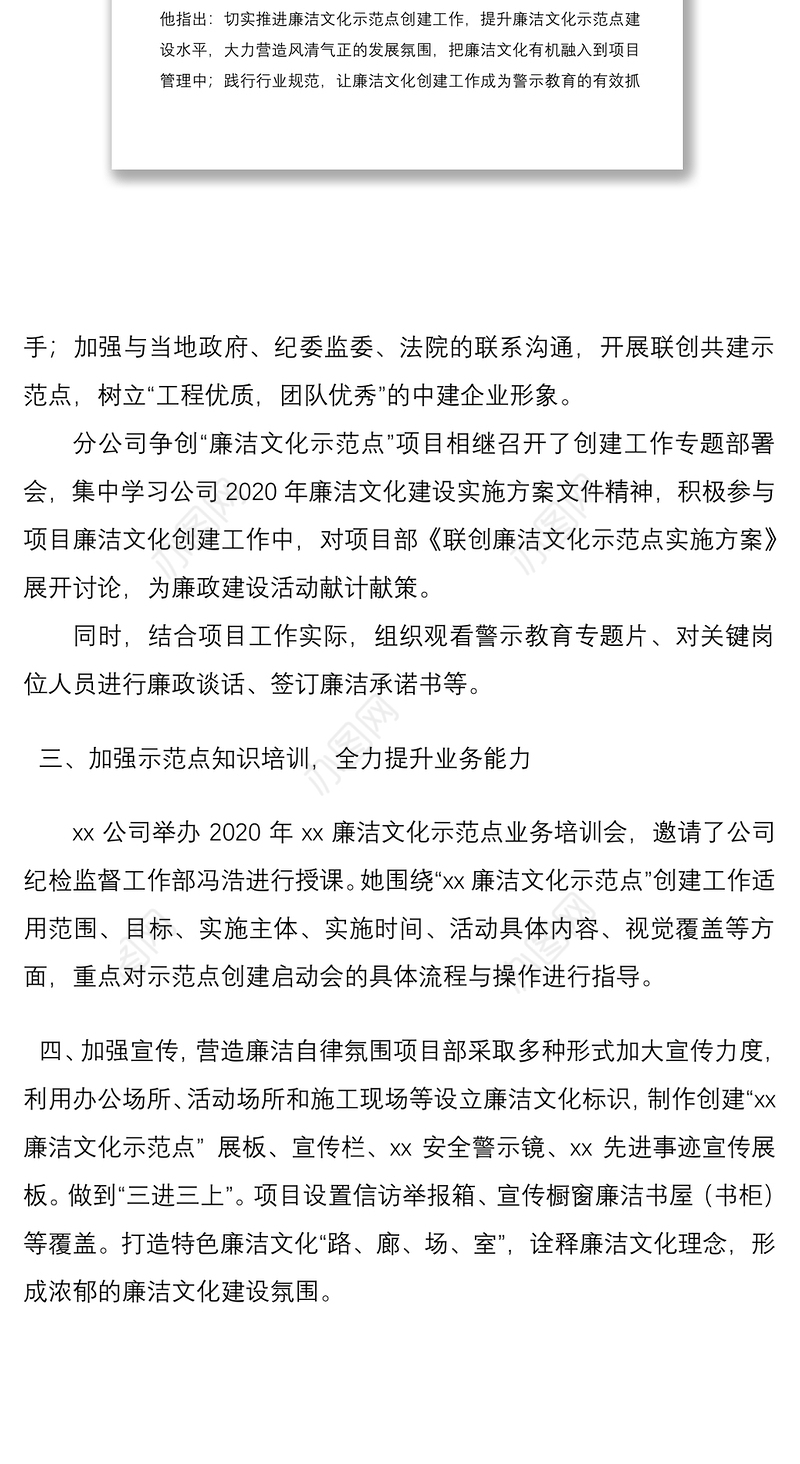 他指出：切实推进廉洁文化示范点创建工作，提升廉洁文化示范点建设水平，大力营造风清气正的发展氛围，把廉洁文化有机融入到项目管理中；践行行业规范，让廉洁文化创建工作成为警示教育的有效抓

手；加强与当地政府、纪委监委、法院的联系沟通，开展联创共建示范点，树立“工程优质，团队优秀”的中建企业形象。

分公司争创“廉洁文化示范点”项目相继召开了创建工作专题部署会，集中学习公司 2020 年廉洁文化建设实施方案文件精神，积极参与项目廉洁文化创建工作中，对项目部《联创廉洁文化示范点实施方案》展开讨论，为廉政建设活动献计献策。

同时，结合项目工作实际，组织观看警示教育专题片、对关键岗位人员进行廉政谈话、签订廉洁承诺书等。

三、加强示范点知识培训，全力提升业务能力

xx 公司举办 2020 年 xx 廉洁文化示范点业务培训会，邀请了公司纪检监督工作部冯浩进行授课。她围绕“xx 廉洁文化示范点”创建工作适用范围、目标、实施主体、实施时间、活动具体内容、视觉覆盖等方面，重点对示范点创建启动会的具体流程与操作进行指导。

四、加强宣传，营造廉洁自律氛围项目部采取多种形式加大宣传力度，利用办公场所、活动场所和施工现场等设立廉洁文化标识，制作创建“xx 廉洁文化示范点” 展板、宣传栏、xx 安全警示镜、xx 先进事迹宣传展板。做到“三进三上”。项目设置信访举报箱、宣传橱窗廉洁书屋（书柜）等覆盖。打造特色廉洁文化“路、廊、场、室”，诠释廉洁文化理念，形成浓郁的廉洁文化建设氛围。